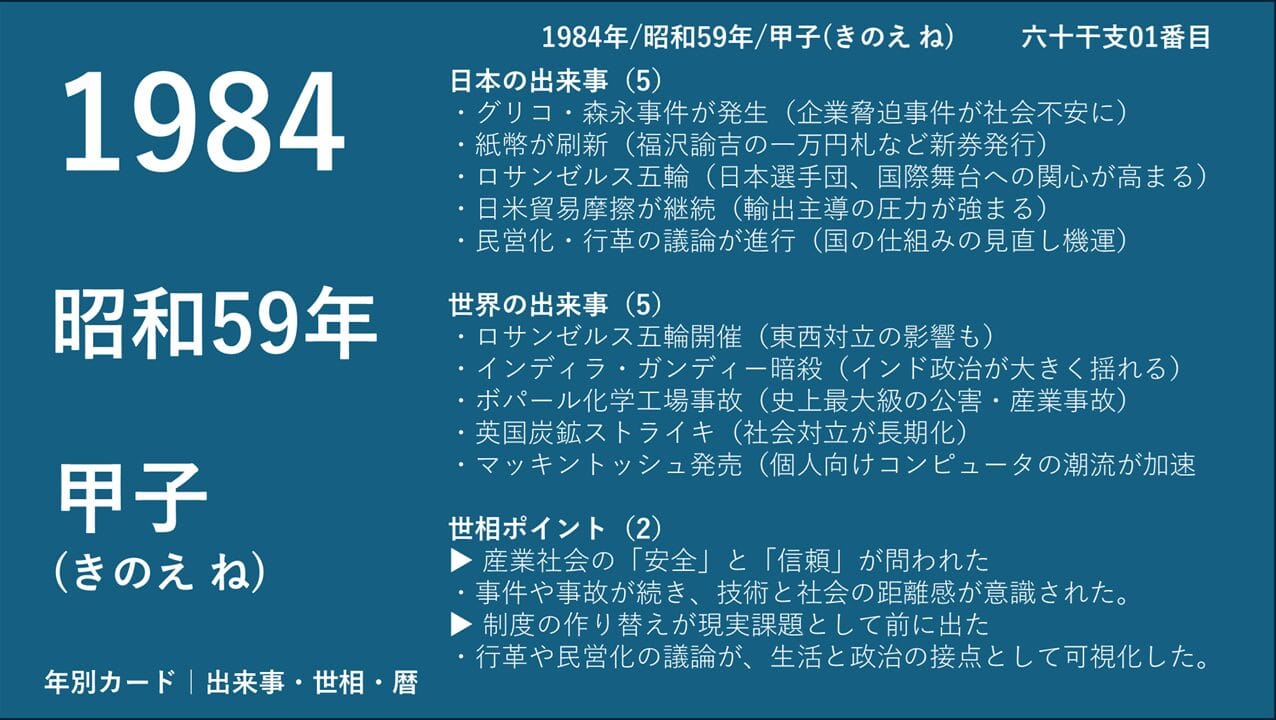 1984年/昭和59年/甲子(きのえ ね)　六十干支01番目

1984

昭和59年

甲子
(きのえ ね)

年別カード｜出来事・世相・暦

日本の出来事（5）
・グリコ・森永事件が発生（企業脅迫事件が社会不安に）
・紙幣が刷新（福沢諭吉の一万円札など新券発行）
・ロサンゼルス五輪（日本選手団、国際舞台への関心が高まる）
・日米貿易摩擦が継続（輸出主導の圧力が強まる）
・民営化・行革の議論が進行（国の仕組みの見直し機運）

世界の出来事（5）
・ロサンゼルス五輪開催（東西対立の影響も）
・インディラ・ガンディー暗殺（インド政治が大きく揺れる）
・ボパール化学工場事故（史上最大級の公害・産業事故）
・英国炭鉱ストライキ（社会対立が長期化）
・マッキントッシュ発売（個人向けコンピュータの潮流が加速

世相ポイント（2）
▶ 産業社会の「安全」と「信頼」が問われた
・事件や事故が続き、技術と社会の距離感が意識された。
▶ 制度の作り替えが現実課題として前に出た
・行革や民営化の議論が、生活と政治の接点として可視化した。